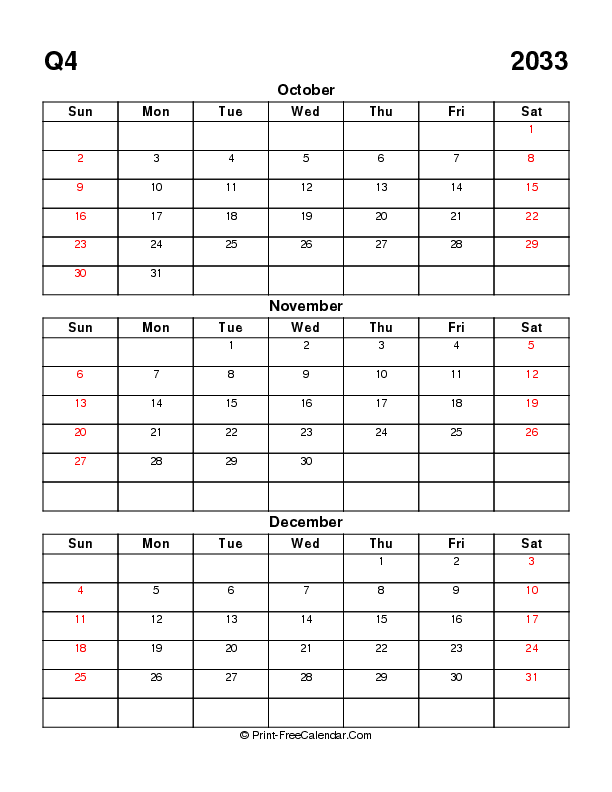 Q4 2033

October

| Sun | Mon | Tue | Wed | Thu | Fri | Sat |
|---|---|---|---|---|---|---|
|  |  |  |  |  |  | 1 |
| 2 | 3 | 4 | 5 | 6 | 7 | 8 |
| 9 | 10 | 11 | 12 | 13 | 14 | 15 |
| 16 | 17 | 18 | 19 | 20 | 21 | 22 |
| 23 | 24 | 25 | 26 | 27 | 28 | 29 |
| 30 | 31 |  |  |  |  |  |

November

| Sun | Mon | Tue | Wed | Thu | Fri | Sat |
|---|---|---|---|---|---|---|
|  |  | 1 | 2 | 3 | 4 | 5 |
| 6 | 7 | 8 | 9 | 10 | 11 | 12 |
| 13 | 14 | 15 | 16 | 17 | 18 | 19 |
| 20 | 21 | 22 | 23 | 24 | 25 | 26 |
| 27 | 28 | 29 | 30 |  |  |  |
|  |  |  |  |  |  |  |

December

| Sun | Mon | Tue | Wed | Thu | Fri | Sat |
|---|---|---|---|---|---|---|
|  |  |  |  | 1 | 2 | 3 |
| 4 | 5 | 6 | 7 | 8 | 9 | 10 |
| 11 | 12 | 13 | 14 | 15 | 16 | 17 |
| 18 | 19 | 20 | 21 | 22 | 23 | 24 |
| 25 | 26 | 27 | 28 | 29 | 30 | 31 |
|  |  |  |  |  |  |  |

© Print-FreeCalendar.Com